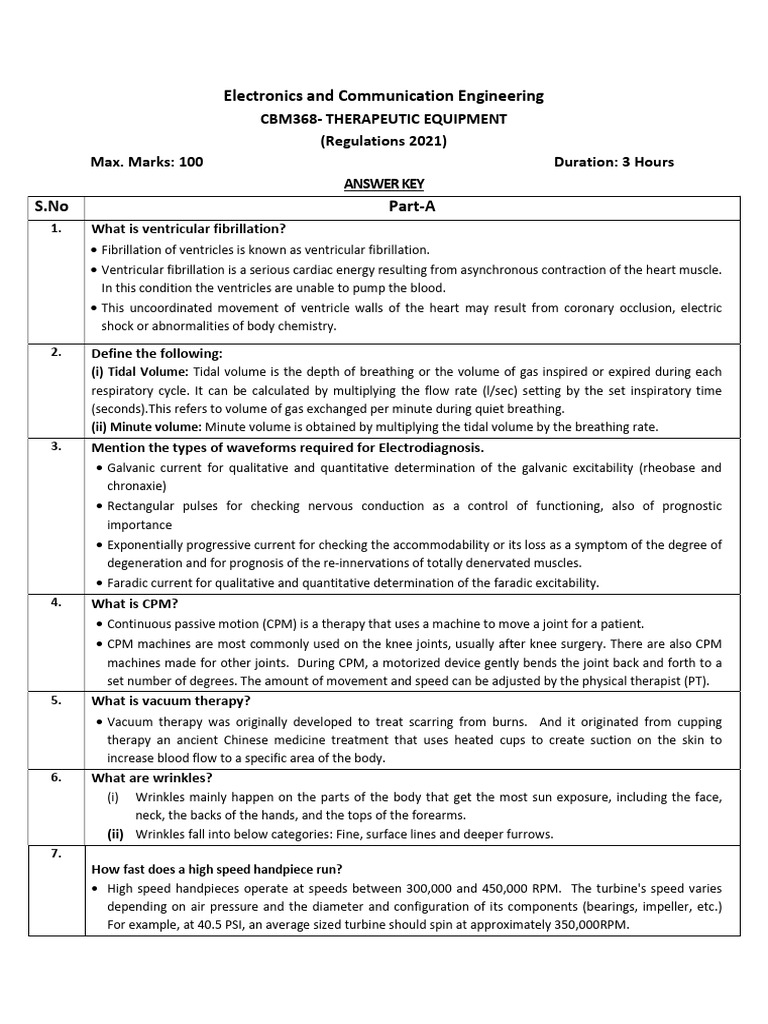 Electronics and Communication Engineering
CBM368- THERAPEUTIC EQUIPMENT
(Regulations 2021)

Max. Marks: 100 Duration: 3 Hours

ANSWER KEY

| S.No | Part-A |
|---|---|
| 1. | What is ventricular fibrillation? • Fibrillation of ventricles is known as ventricular fibrillation. • Ventricular fibrillation is a serious cardiac energy resulting from asynchronous contraction of the heart muscle. In this condition the ventricles are unable to pump the blood. • This uncoordinated movement of ventricle walls of the heart may result from coronary occlusion, electric shock or abnormalities of body chemistry. |
| 2. | Define the following: (i) Tidal Volume: Tidal volume is the depth of breathing or the volume of gas inspired or expired during each respiratory cycle. It can be calculated by multiplying the flow rate (l/sec) setting by the set inspiratory time (seconds).This refers to volume of gas exchanged per minute during quiet breathing. (ii) Minute volume: Minute volume is obtained by multiplying the tidal volume by the breathing rate. |
| 3. | Mention the types of waveforms required for Electrodiagnosis. • Galvanic current for qualitative and quantitative determination of the galvanic excitability (rheobase and chronaxie) • Rectangular pulses for checking nervous conduction as a control of functioning, also of prognostic importance • Exponentially progressive current for checking the accommodability or its loss as a symptom of the degree of degeneration and for prognosis of the re-innervations of totally denervated muscles. • Faradic current for qualitative and quantitative determination of the faradic excitability. |
| 4. | What is CPM? • Continuous passive motion (CPM) is a therapy that uses a machine to move a joint for a patient. • CPM machines are most commonly used on the knee joints, usually after knee surgery. There are also CPM machines made for other joints. During CPM, a motorized device gently bends the joint back and forth to a set number of degrees. The amount of movement and speed can be adjusted by the physical therapist (PT). |
| 5. | What is vacuum therapy? • Vacuum therapy was originally developed to treat scarring from burns. And it originated from cupping therapy an ancient Chinese medicine treatment that uses heated cups to create suction on the skin to increase blood flow to a specific area of the body. |
| 6. | What are wrinkles? (i) Wrinkles mainly happen on the parts of the body that get the most sun exposure, including the face, neck, the backs of the hands, and the tops of the forearms. (ii) Wrinkles fall into below categories: Fine, surface lines and deeper furrows. |
| 7. | How fast does a high speed handpiece run? • High speed handpieces operate at speeds between 300,000 and 450,000 RPM. The turbine's speed varies depending on air pressure and the diameter and configuration of its components (bearings, impeller, etc.) For example, at 40.5 PSI, an average sized turbine should spin at approximately 350,000RPM. |